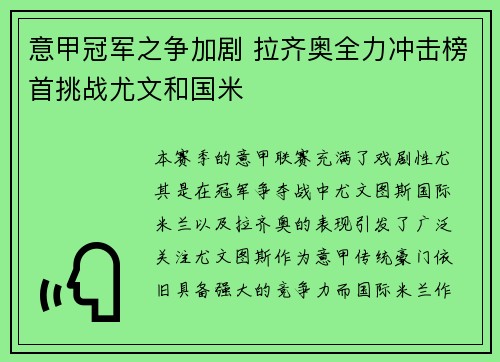 意甲冠军之争加剧 拉齐奥全力冲击榜首挑战尤文和国米

本赛季的意甲联赛充满了戏剧性尤其是在冠军争夺战中尤文图斯国际米兰以及拉齐奥的表现引发了广泛关注尤文图斯作为意甲传统豪门依旧具备强大的竞争力而国际米兰作